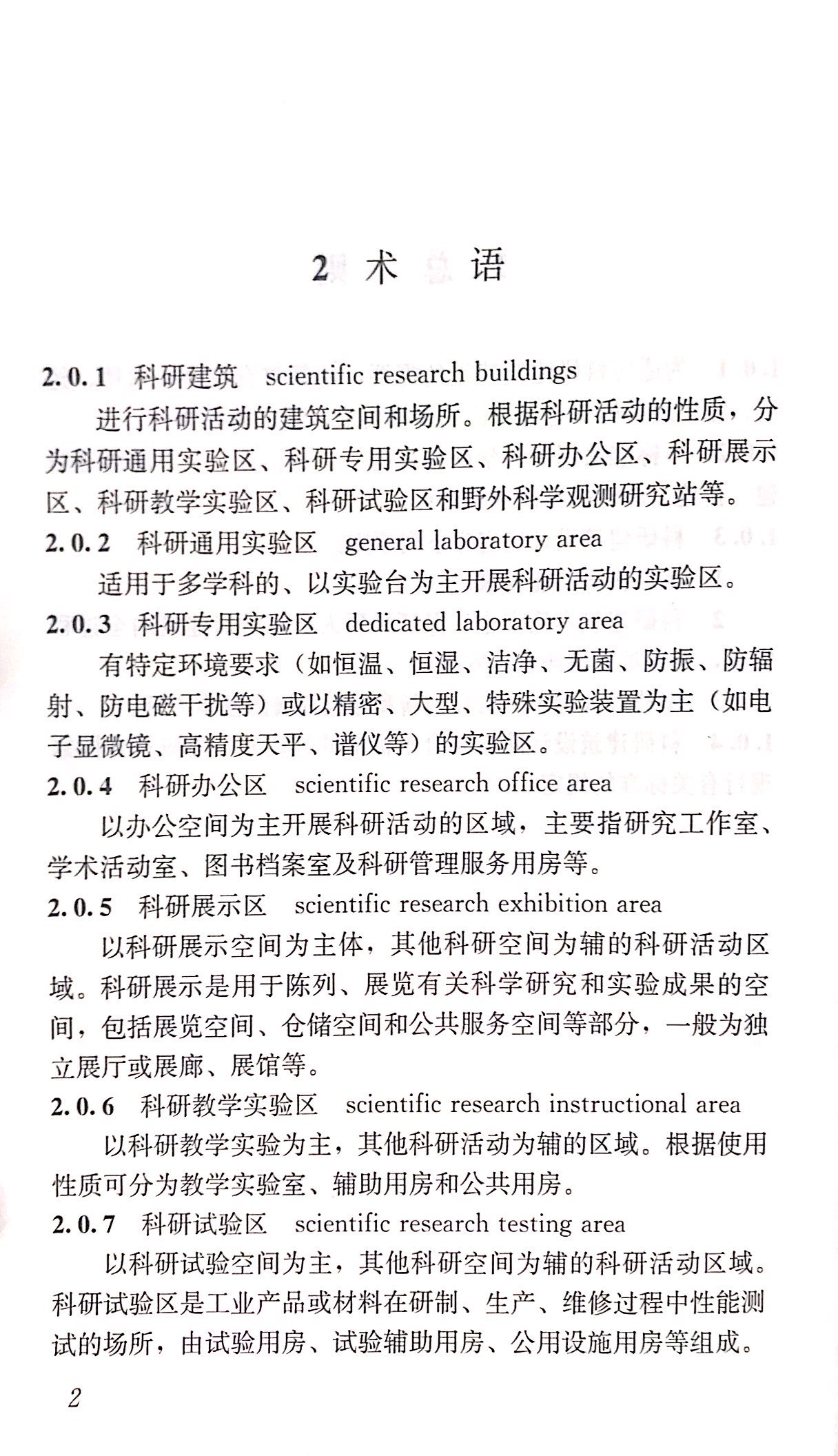 2 术 语

2.0.1 科研建筑 scientific research buildings

进行科研活动的建筑空间和场所。根据科研活动的性质，分为科研通用实验区、科研专用实验区、科研办公区、科研展示区、科研教学实验区、科研试验区和野外科学观测研究站等。

2.0.2 科研通用实验区 general laboratory area

适用于多学科的、以实验台为主开展科研活动的实验区。

2.0.3 科研专用实验区 dedicated laboratory area

有特定环境要求（如恒温、恒湿、洁净、无菌、防振、防辐射、防电磁干扰等）或以精密、大型、特殊实验装置为主（如电子显微镜、高精度天平、谱仪等）的实验区。

2.0.4 科研办公区 scientific research office area

以办公空间为主开展科研活动的区域，主要指研究工作室、学术活动室、图书档案室及科研管理服务用房等。

2.0.5 科研展示区 scientific research exhibition area

以科研展示空间为主体，其他科研空间为辅的科研活动区域。科研展示是用于陈列、展览有关科学研究和实验成果的空间，包括展览空间、仓储空间和公共服务空间等部分，一般为独立展厅或展廊、展馆等。

2.0.6 科研教学实验区 scientific research instructional area

以科研教学实验为主，其他科研活动为辅的区域。根据使用性质可分为教学实验室、辅助用房和公共用房。

2.0.7 科研试验区 scientific research testing area

以科研试验空间为主，其他科研空间为辅的科研活动区域。科研试验区是工业产品或材料在研制、生产、维修过程中性能测试的场所，由试验用房、试验辅助用房、公用设施用房等组成。

2